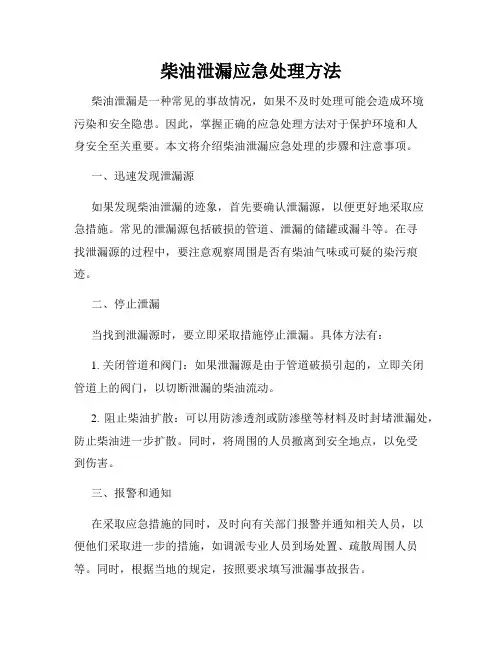 柴油泄漏应急处理方法

柴油泄漏是一种常见的事故情况，如果不及时处理可能会造成环境污染和安全隐患。因此，掌握正确的应急处理方法对于保护环境和人身安全至关重要。本文将介绍柴油泄漏应急处理的步骤和注意事项。

一、迅速发现泄漏源

如果发现柴油泄漏的迹象，首先要确认泄漏源，以便更好地采取应急措施。常见的泄漏源包括破损的管道、泄漏的储罐或漏斗等。在寻找泄漏源的过程中，要注意观察周围是否有柴油气味或可疑的染污痕迹。

二、停止泄漏

当找到泄漏源时，要立即采取措施停止泄漏。具体方法有：

1. 关闭管道和阀门：如果泄漏源是由于管道破损引起的，立即关闭管道上的阀门，以切断泄漏的柴油流动。

2. 阻止柴油扩散：可以用防渗透剂或防渗壁等材料及时封堵泄漏处，防止柴油进一步扩散。同时，将周围的人员撤离到安全地点，以免受到伤害。

三、报警和通知

在采取应急措施的同时，及时向有关部门报警并通知相关人员，以便他们采取进一步的措施，如调派专业人员到场处置、疏散周围人员等。同时，根据当地的规定，按照要求填写泄漏事故报告。